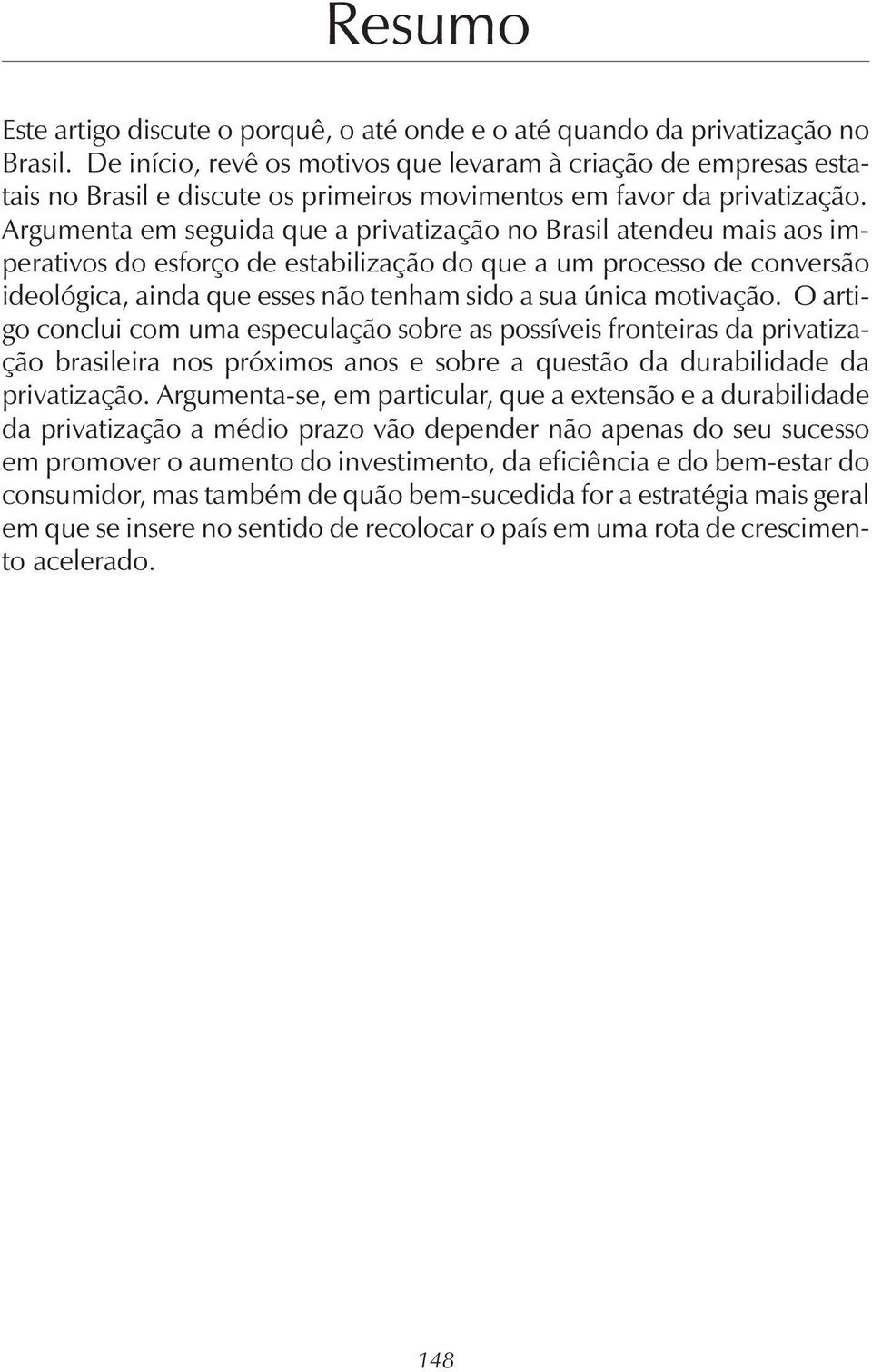 Resumo

Este artigo discute o porquê, o até onde e o até quando da privatização no Brasil. De início, revê os motivos que levaram à criação de empresas estatais no Brasil e discute os primeiros movimentos em favor da privatização. Argumenta em seguida que a privatização no Brasil atendeu mais aos imperativos do esforço de estabilização do que a um processo de conversão ideológica, ainda que esses não tenham sido a sua única motivação. O artigo conclui com uma especulação sobre as possíveis fronteiras da privatização brasileira nos próximos anos e sobre a questão da durabilidade da privatização. Argumenta-se, em particular, que a extensão e a durabilidade da privatização a médio prazo vão depender não apenas do seu sucesso em promover o aumento do investimento, da eficiência e do bem-estar do consumidor, mas também de quão bem-sucedida for a estratégia mais geral em que se insere no sentido de recolocar o país em uma rota de crescimento acelerado.

148